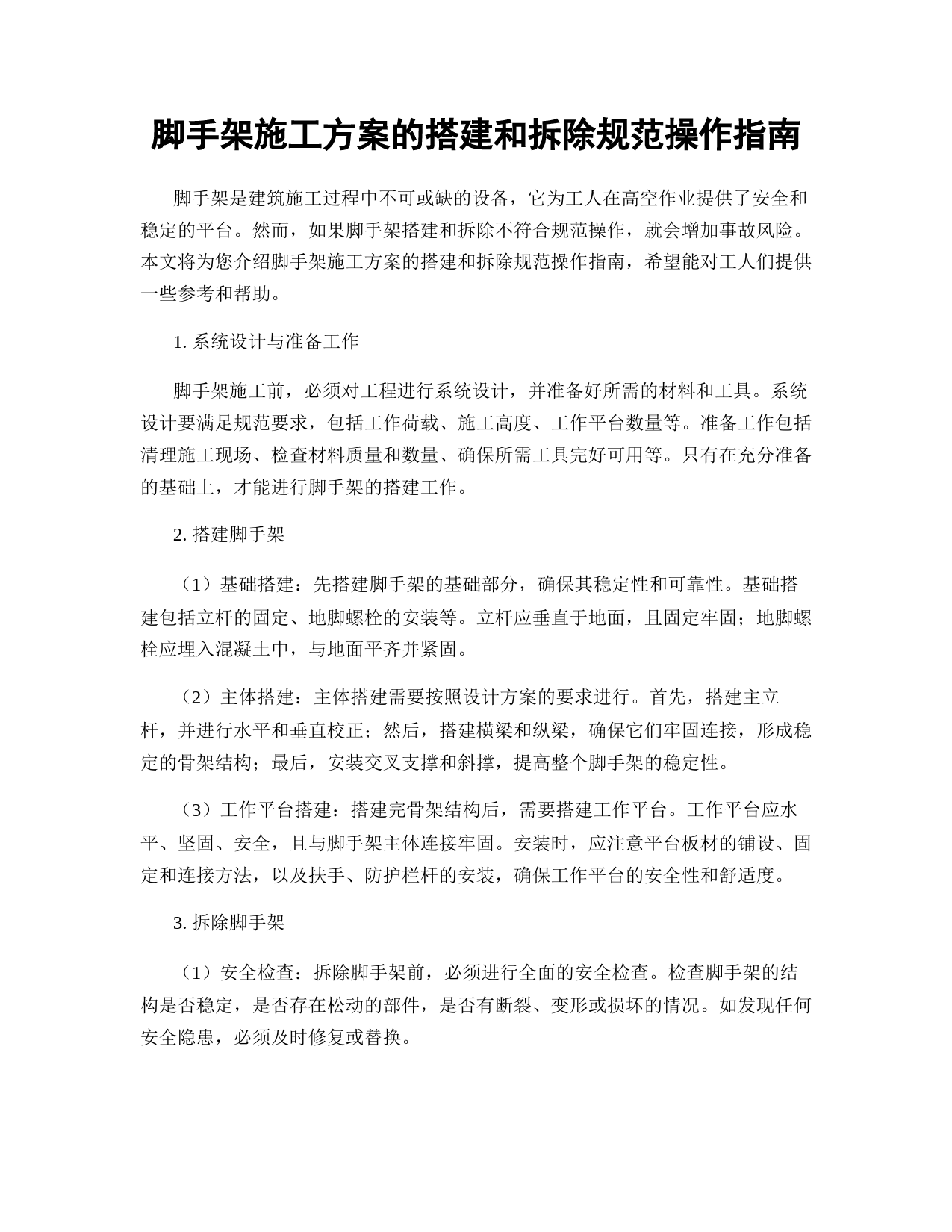 脚手架施工方案的搭建和拆除规范操作指南

脚手架是建筑施工过程中不可或缺的设备，它为工人在高空作业提供了安全和稳定的平台。然而，如果脚手架搭建和拆除不符合规范操作，就会增加事故风险。本文将为您介绍脚手架施工方案的搭建和拆除规范操作指南，希望能对工人们提供一些参考和帮助。

1. 系统设计与准备工作

脚手架施工前，必须对工程进行系统设计，并准备好所需的材料和工具。系统设计要满足规范要求，包括工作荷载、施工高度、工作平台数量等。准备工作包括清理施工现场、检查材料质量和数量、确保所需工具完好可用等。只有在充分准备的基础上，才能进行脚手架的搭建工作。

2. 搭建脚手架

（1）基础搭建：先搭建脚手架的基础部分，确保其稳定性和可靠性。基础搭建包括立杆的固定、地脚螺栓的安装等。立杆应垂直于地面，且固定牢固；地脚螺栓应埋入混凝土中，与地面平齐并紧固。

（2）主体搭建：主体搭建需要按照设计方案的要求进行。首先，搭建主立杆，并进行水平和垂直校正；然后，搭建横梁和纵梁，确保它们牢固连接，形成稳定的骨架结构；最后，安装交叉支撑和斜撑，提高整个脚手架的稳定性。

（3）工作平台搭建：搭建完骨架结构后，需要搭建工作平台。工作平台应水平、坚固、安全，且与脚手架主体连接牢固。安装时，应注意平台板材的铺设、固定和连接方法，以及扶手、防护栏杆的安装，确保工作平台的安全性和舒适度。

3. 拆除脚手架

（1）安全检查：拆除脚手架前，必须进行全面的安全检查。检查脚手架的结构是否稳定，是否存在松动的部件，是否有断裂、变形或损坏的情况。如发现任何安全隐患，必须及时修复或替换。